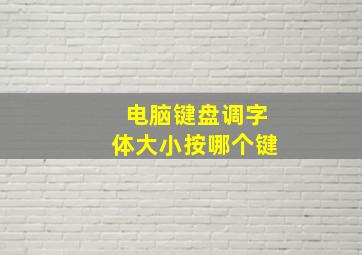 电脑键盘调字体大小按哪个键